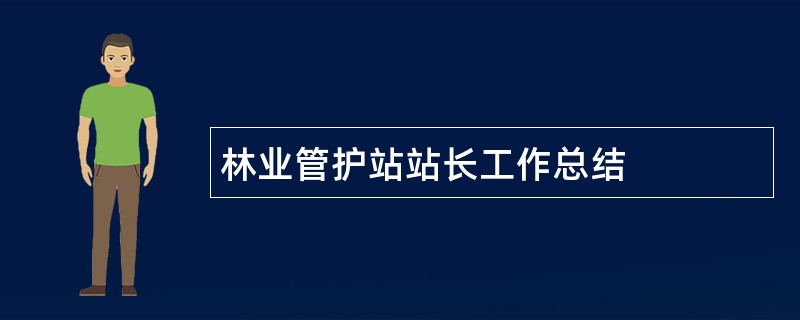 林业管护站站长工作总结